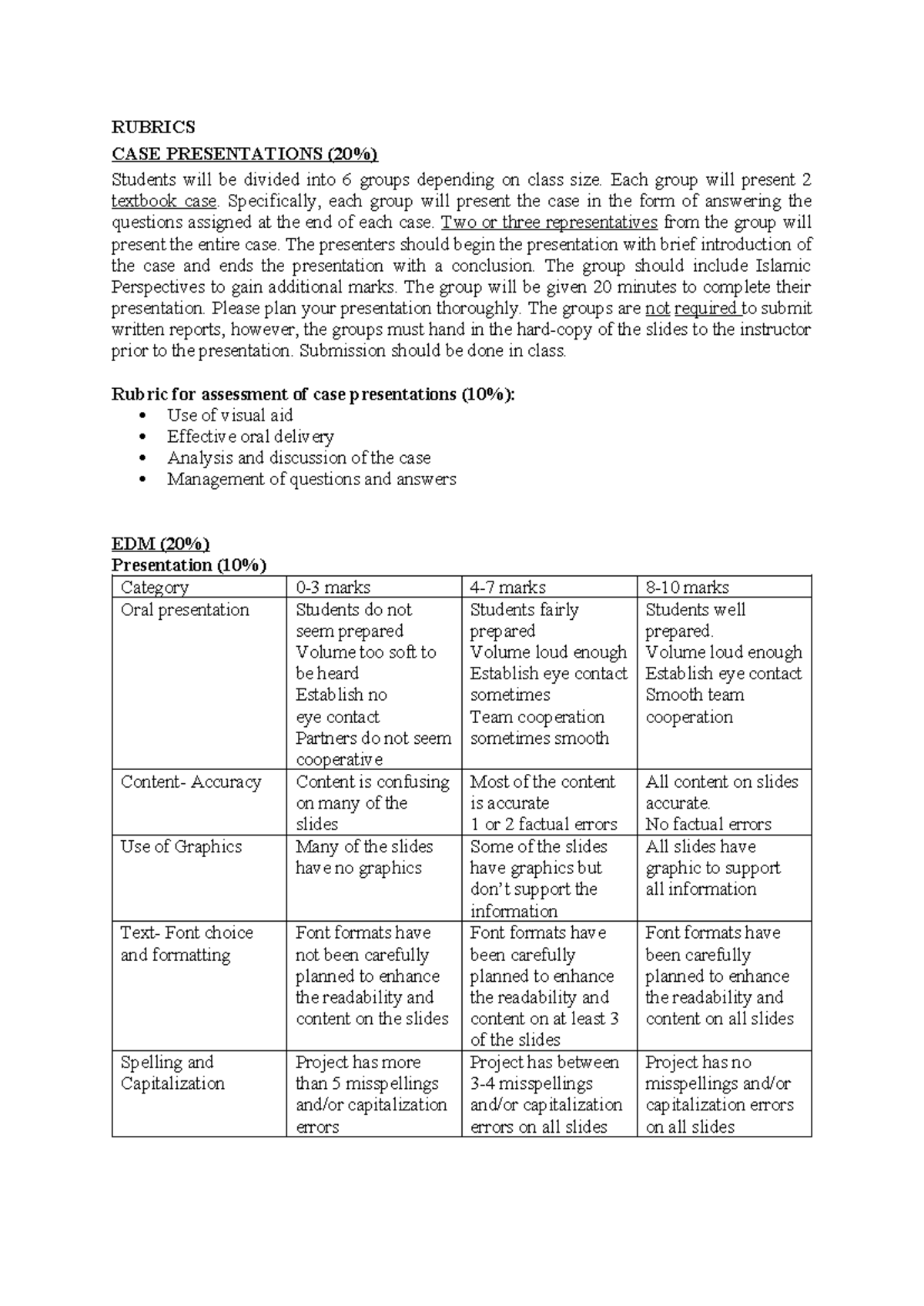 RUBRICS

CASE PRESENTATIONS (20%)

Students will be divided into 6 groups depending on class size. Each group will present 2 textbook case. Specifically, each group will present the case in the form of answering the questions assigned at the end of each case. Two or three representatives from the group will present the entire case. The presenters should begin the presentation with brief introduction of the case and ends the presentation with a conclusion. The group should include Islamic Perspectives to gain additional marks. The group will be given 20 minutes to complete their presentation. Please plan your presentation thoroughly. The groups are not required to submit written reports, however, the groups must hand in the hard-copy of the slides to the instructor prior to the presentation. Submission should be done in class.

Rubric for assessment of case presentations (10%):
• Use of visual aid
• Effective oral delivery
• Analysis and discussion of the case
• Management of questions and answers

EDM (20%)
Presentation (10%)

| Category | 0-3 marks | 4-7 marks | 8-10 marks |
|---|---|---|---|
| Oral presentation | Students do not seem prepared Volume too soft to be heard Establish no eye contact Partners do not seem cooperative | Students fairly prepared Volume loud enough Establish eye contact sometimes Team cooperation sometimes smooth | Students well prepared. Volume loud enough Establish eye contact Smooth team cooperation |
| Content- Accuracy | Content is confusing on many of the slides | Most of the content is accurate 1 or 2 factual errors | All content on slides accurate. No factual errors |
| Use of Graphics | Many of the slides have no graphics | Some of the slides have graphics but don't support the information | All slides have graphic to support all information |
| Text- Font choice and formatting | Font formats have not been carefully planned to enhance the readability and content on the slides | Font formats have been carefully planned to enhance the readability and content on at least 3 of the slides | Font formats have been carefully planned to enhance the readability and content on all slides |
| Spelling and Capitalization | Project has more than 5 misspellings and/or capitalization errors | Project has between 3-4 misspellings and/or capitalization errors on all slides | Project has no misspellings and/or capitalization errors on all slides |